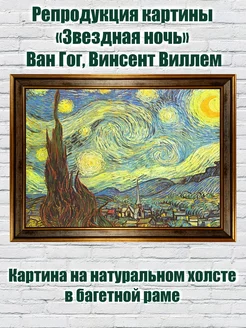 Репродукция картины «Звездная ночь» Ван Гог, Винсент Виллем

Картина на натуральном холсте в багетной раме